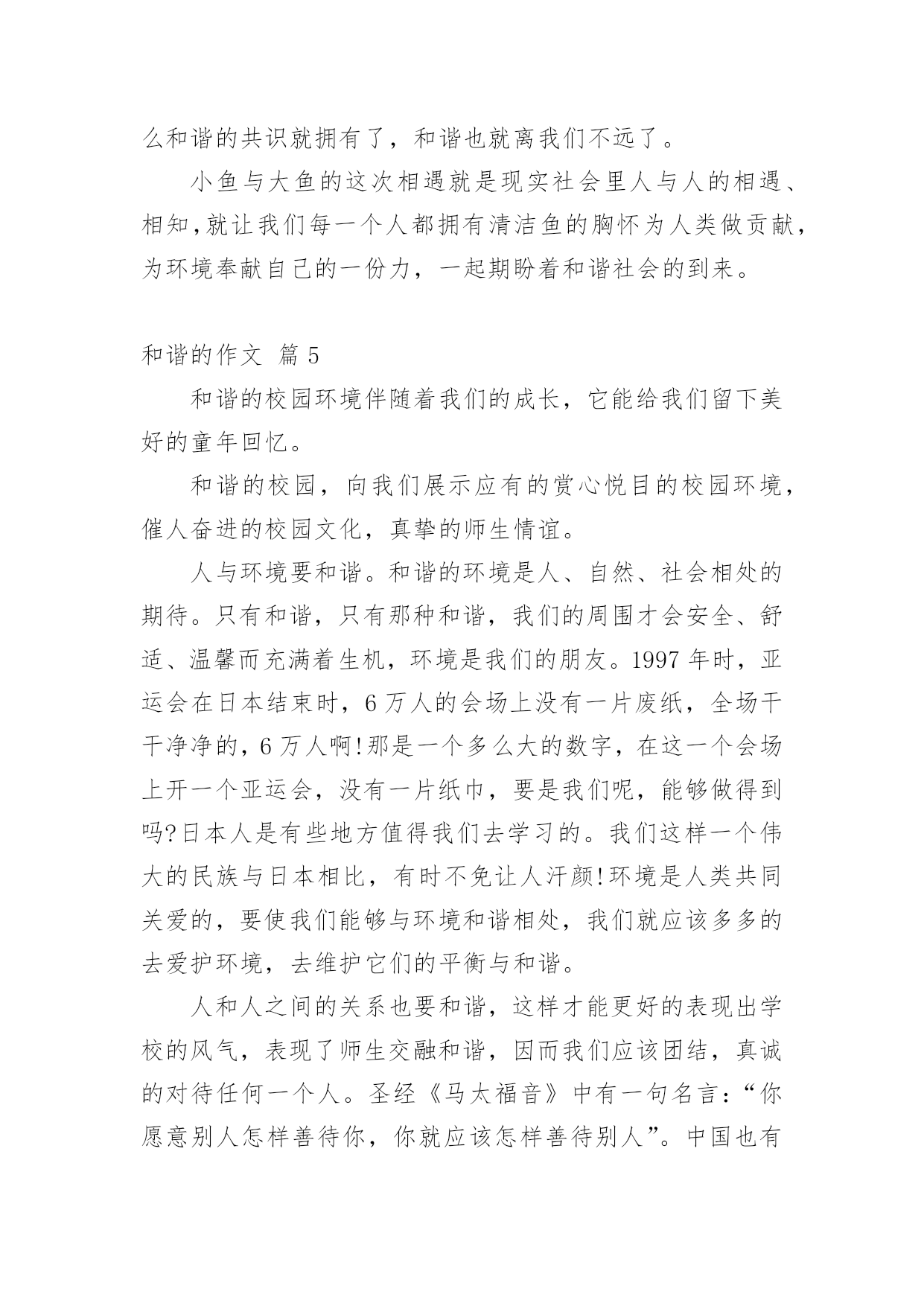 么和谐的共识就拥有了，和谐也就离我们不远了。

小鱼与大鱼的这次相遇就是现实社会里人与人的相遇、相知,就让我们每一个人都拥有清洁鱼的胸怀为人类做贡献,为环境奉献自己的一份力，一起期盼着和谐社会的到来。

和谐的作文 篇 5

和谐的校园环境伴随着我们的成长，它能给我们留下美好的童年回忆。

和谐的校园，向我们展示应有的赏心悦目的校园环境，催人奋进的校园文化，真挚的师生情谊。

人与环境要和谐。和谐的环境是人、自然、社会相处的期待。只有和谐，只有那种和谐，我们的周围才会安全、舒适、温馨而充满着生机，环境是我们的朋友。1997 年时，亚运会在日本结束时，6 万人的会场上没有一片废纸，全场干干净净的，6 万人啊!那是一个多么大的数字，在这一个会场上开一个亚运会，没有一片纸巾，要是我们呢，能够做得到吗?日本人是有些地方值得我们去学习的。我们这样一个伟大的民族与日本相比，有时不免让人汗颜!环境是人类共同关爱的，要使我们能够与环境和谐相处，我们就应该多多的去爱护环境，去维护它们的平衡与和谐。

人和人之间的关系也要和谐，这样才能更好的表现出学校的风气，表现了师生交融和谐，因而我们应该团结，真诚的对待任何一个人。圣经《马太福音》中有一句名言：“你愿意别人怎样善待你，你就应该怎样善待别人”。中国也有